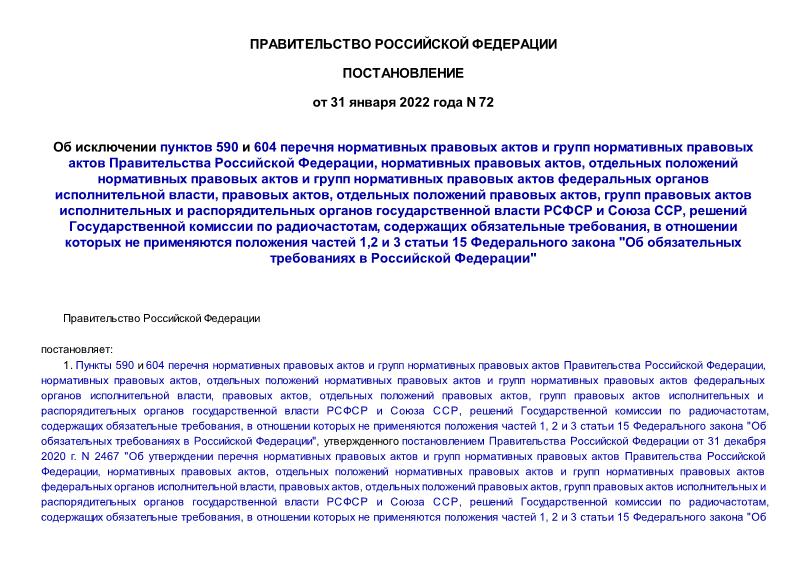 ПРАВИТЕЛЬСТВО РОССИЙСКОЙ ФЕДЕРАЦИИ

ПОСТАНОВЛЕНИЕ

от 31 января 2022 года N 72

Об исключении пунктов 590 и 604 перечня нормативных правовых актов и групп нормативных правовых актов Правительства Российской Федерации, нормативных правовых актов, отдельных положений нормативных правовых актов и групп нормативных правовых актов федеральных органов исполнительной власти, правовых актов, отдельных положений правовых актов, групп правовых актов исполнительных и распорядительных органов государственной власти РСФСР и Союза ССР, решений Государственной комиссии по радиочастотам, содержащих обязательные требования, в отношении которых не применяются положения частей 1,2 и 3 статьи 15 Федерального закона "Об обязательных требованиях в Российской Федерации"

Правительство Российской Федерации

постановляет:

1. Пункты 590 и 604 перечня нормативных правовых актов и групп нормативных правовых актов Правительства Российской Федерации, нормативных правовых актов, отдельных положений нормативных правовых актов и групп нормативных правовых актов федеральных органов исполнительной власти, правовых актов, отдельных положений правовых актов, групп правовых актов исполнительных и распорядительных органов государственной власти РСФСР и Союза ССР, решений Государственной комиссии по радиочастотам, содержащих обязательные требования, в отношении которых не применяются положения частей 1, 2 и 3 статьи 15 Федерального закона "Об обязательных требованиях в Российской Федерации", утвержденного постановлением Правительства Российской Федерации от 31 декабря 2020 г. N 2467 "Об утверждении перечня нормативных правовых актов и групп нормативных правовых актов Правительства Российской Федерации, нормативных правовых актов, отдельных положений нормативных правовых актов и групп нормативных правовых актов федеральных органов исполнительной власти, правовых актов, отдельных положений правовых актов, групп правовых актов исполнительных и распорядительных органов государственной власти РСФСР и Союза ССР, решений Государственной комиссии по радиочастотам, содержащих обязательные требования, в отношении которых не применяются положения частей 1, 2 и 3 статьи 15 Федерального закона "Об